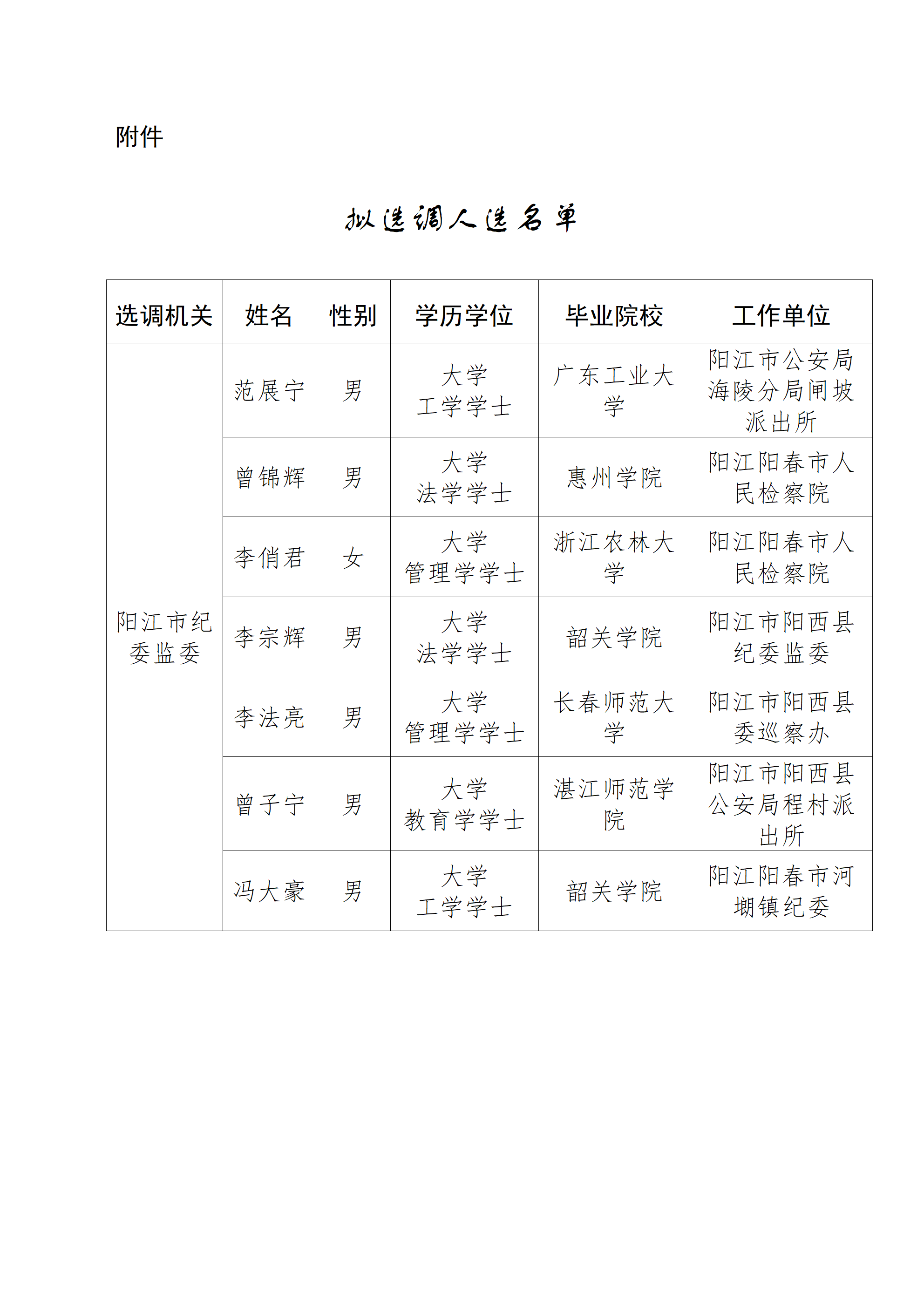 附件

拟选调人选名单

| 选调机关 | 姓名 | 性别 | 学历学位 | 毕业院校 | 工作单位 |
|---|---|---|---|---|---|
| 阳江市纪委监委 | 范展宁 | 男 | 大学 工学学士 | 广东工业大学 | 阳江市公安局海陵分局闸坡派出所 |
| | 曾锦辉 | 男 | 大学 法学学士 | 惠州学院 | 阳江阳春市人民检察院 |
| | 李俏君 | 女 | 大学 管理学学士 | 浙江农林大学 | 阳江阳春市人民检察院 |
| | 李宗辉 | 男 | 大学 法学学士 | 韶关学院 | 阳江市阳西县纪委监委 |
| | 李法亮 | 男 | 大学 管理学学士 | 长春师范大学 | 阳江市阳西县委巡察办 |
| | 曾子宁 | 男 | 大学 教育学学士 | 湛江师范学院 | 阳江市阳西县公安局程村派出所 |
| | 冯大豪 | 男 | 大学 工学学士 | 韶关学院 | 阳江阳春市河塱镇纪委 |